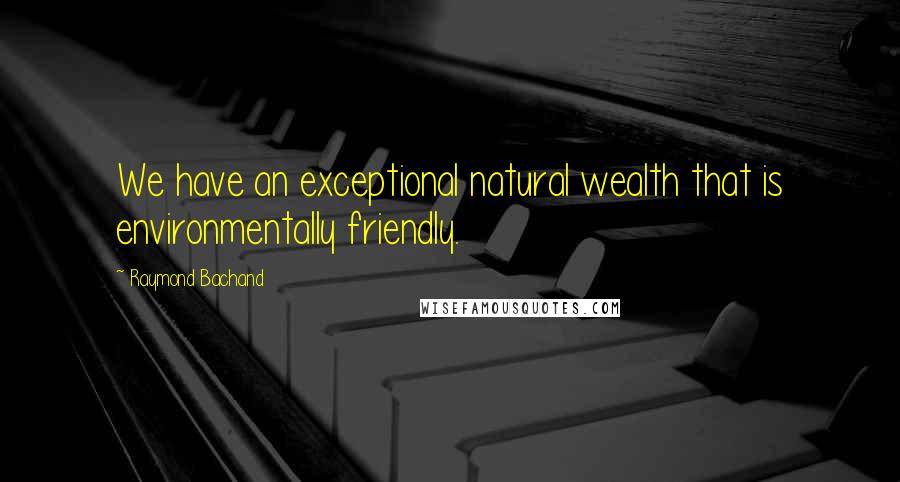 We have an exceptional natural wealth that is environmentally friendly.

~ Raymond Bachand

WISEFAMOUSQUOTES.COM